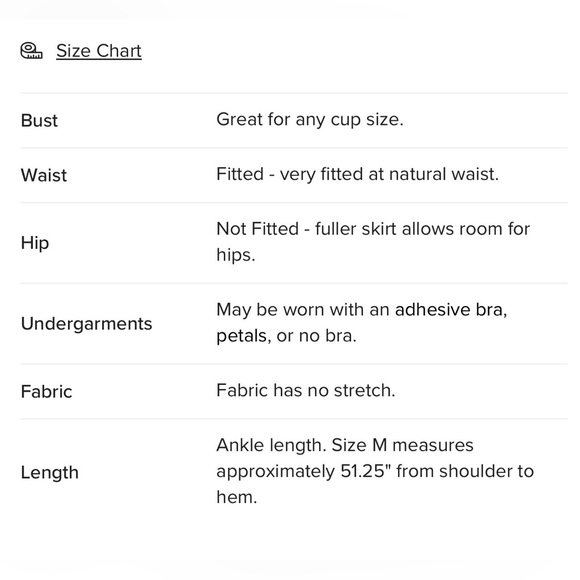 Size Chart

| | |
|---|---|
| Bust | Great for any cup size. |
| Waist | Fitted - very fitted at natural waist. |
| Hip | Not Fitted - fuller skirt allows room for hips. |
| Undergarments | May be worn with an adhesive bra, petals, or no bra. |
| Fabric | Fabric has no stretch. |
| Length | Ankle length. Size M measures approximately 51.25" from shoulder to hem. |